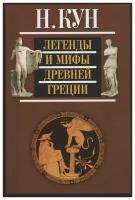 Н. КУН

ЛЕГЕНДЫ И МИФЫ ДРЕВНЕЙ ГРЕЦИИ